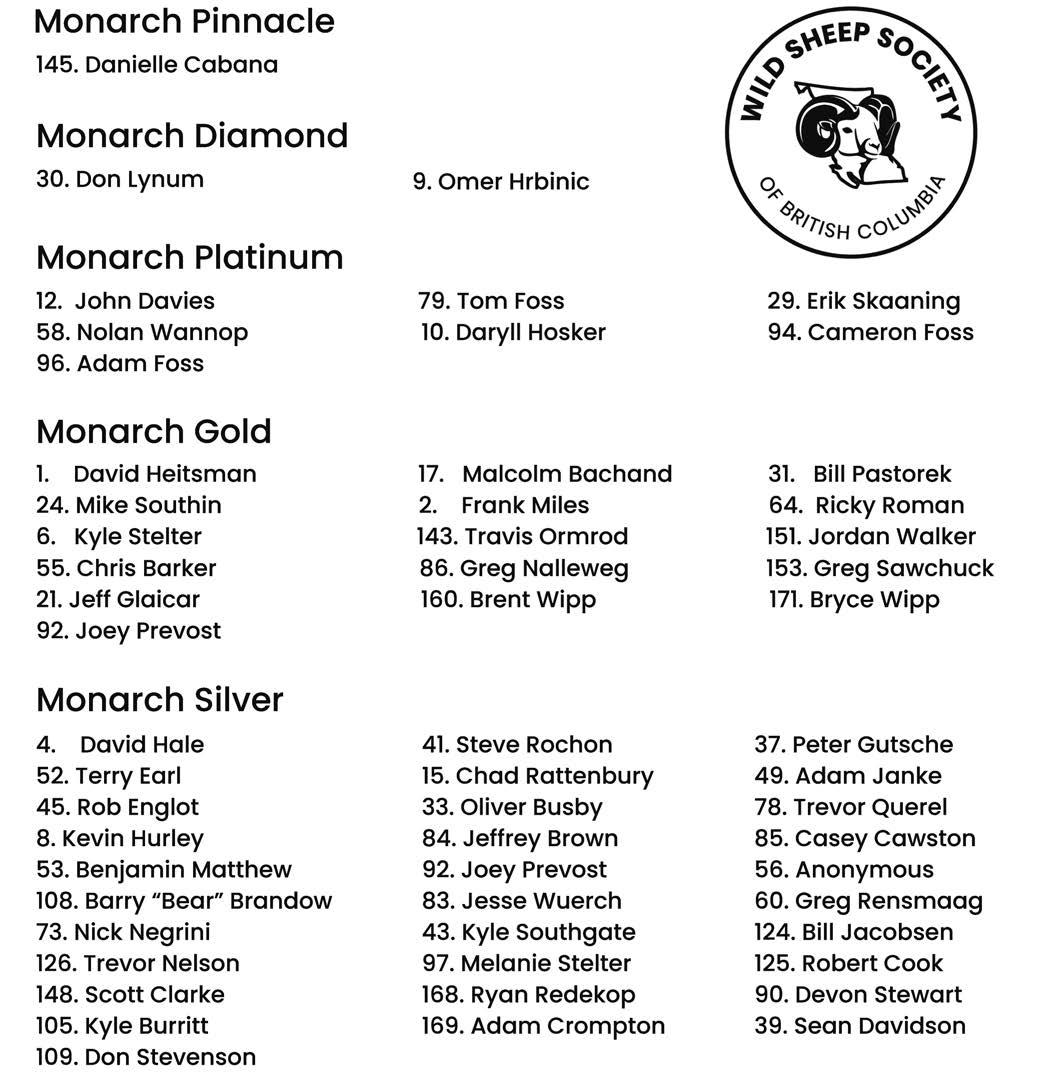 Monarch Pinnacle
145. Danielle Cabana

WILD SHEEP SOCIETY
OF BRITISH COLUMBIA

Monarch Diamond
30. Don Lynum
9. Omer Hrbinic

Monarch Platinum
12. John Davies
58. Nolan Wannop
96. Adam Foss
79. Tom Foss
10. Daryll Hosker
29. Erik Skaaning
94. Cameron Foss

Monarch Gold
1. David Heitsman
24. Mike Southin
6. Kyle Stelter
55. Chris Barker
21. Jeff Glaicar
92. Joey Prevost
17. Malcolm Bachand
2. Frank Miles
143. Travis Ormrod
86. Greg Nalleweg
160. Brent Wipp
31. Bill Pastorek
64. Ricky Roman
151. Jordan Walker
153. Greg Sawchuck
171. Bryce Wipp

Monarch Silver
4. David Hale
52. Terry Earl
45. Rob Englot
8. Kevin Hurley
53. Benjamin Matthew
108. Barry “Bear” Brandow
73. Nick Negrini
126. Trevor Nelson
148. Scott Clarke
105. Kyle Burritt
109. Don Stevenson
41. Steve Rochon
15. Chad Rattenbury
33. Oliver Busby
84. Jeffrey Brown
92. Joey Prevost
83. Jesse Wuerch
43. Kyle Southgate
97. Melanie Stelter
168. Ryan Redekop
169. Adam Crompton
37. Peter Gutsche
49. Adam Janke
78. Trevor Querel
85. Casey Cawston
56. Anonymous
60. Greg Rensmaag
124. Bill Jacobsen
125. Robert Cook
90. Devon Stewart
39. Sean Davidson